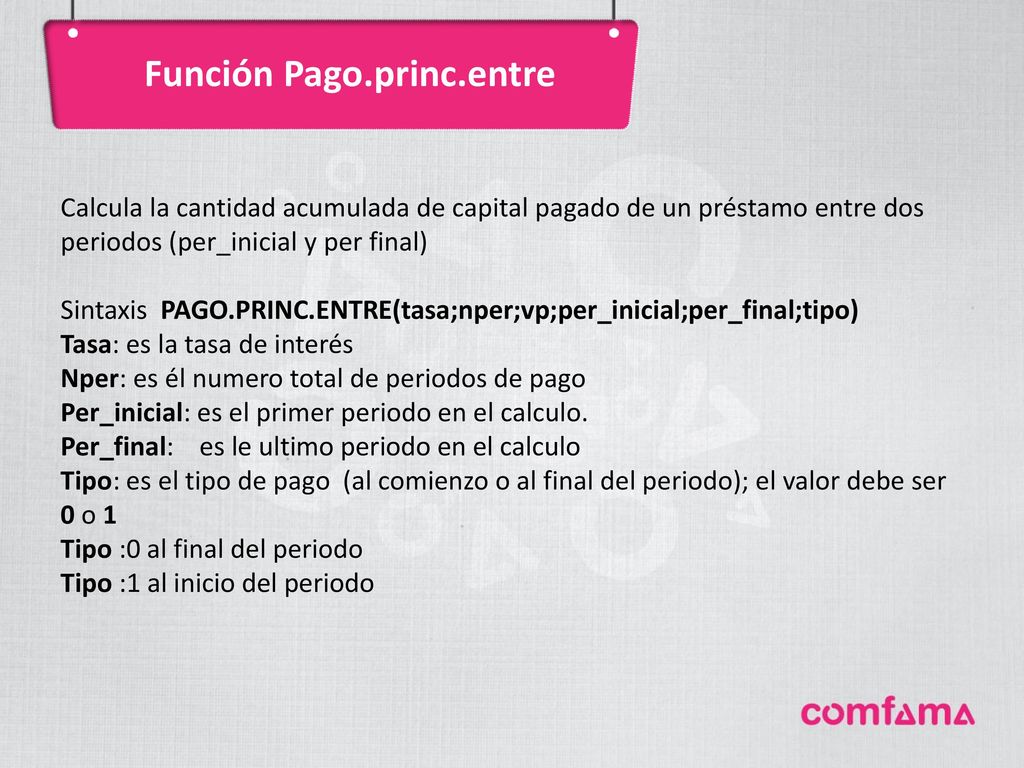 Función Pago.princ.entre

Calcula la cantidad acumulada de capital pagado de un préstamo entre dos periodos (per_inicial y per final)

Sintaxis PAGO.PRINC.ENTRE(tasa;nper;vp;per_inicial;per_final;tipo)
Tasa: es la tasa de interés
Nper: es él numero total de periodos de pago
Per_inicial: es el primer periodo en el calculo.
Per_final: es le ultimo periodo en el calculo
Tipo: es el tipo de pago (al comienzo o al final del periodo); el valor debe ser 0 o 1
Tipo :0 al final del periodo
Tipo :1 al inicio del periodo

comfama